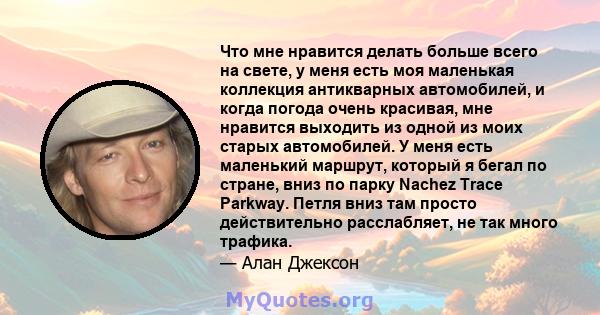 Что мне нравится делать больше всего на свете, у меня есть моя маленькая коллекция антикварных автомобилей, и когда погода очень красивая, мне нравится выходить из одной из моих старых автомобилей. У меня есть маленький маршрут, который я бегал по стране, вниз по парку Nachez Trace Parkway. Петля вниз там просто действительно расслабляет, не так много трафика.
— Алан Джексон

MyQuotes.org